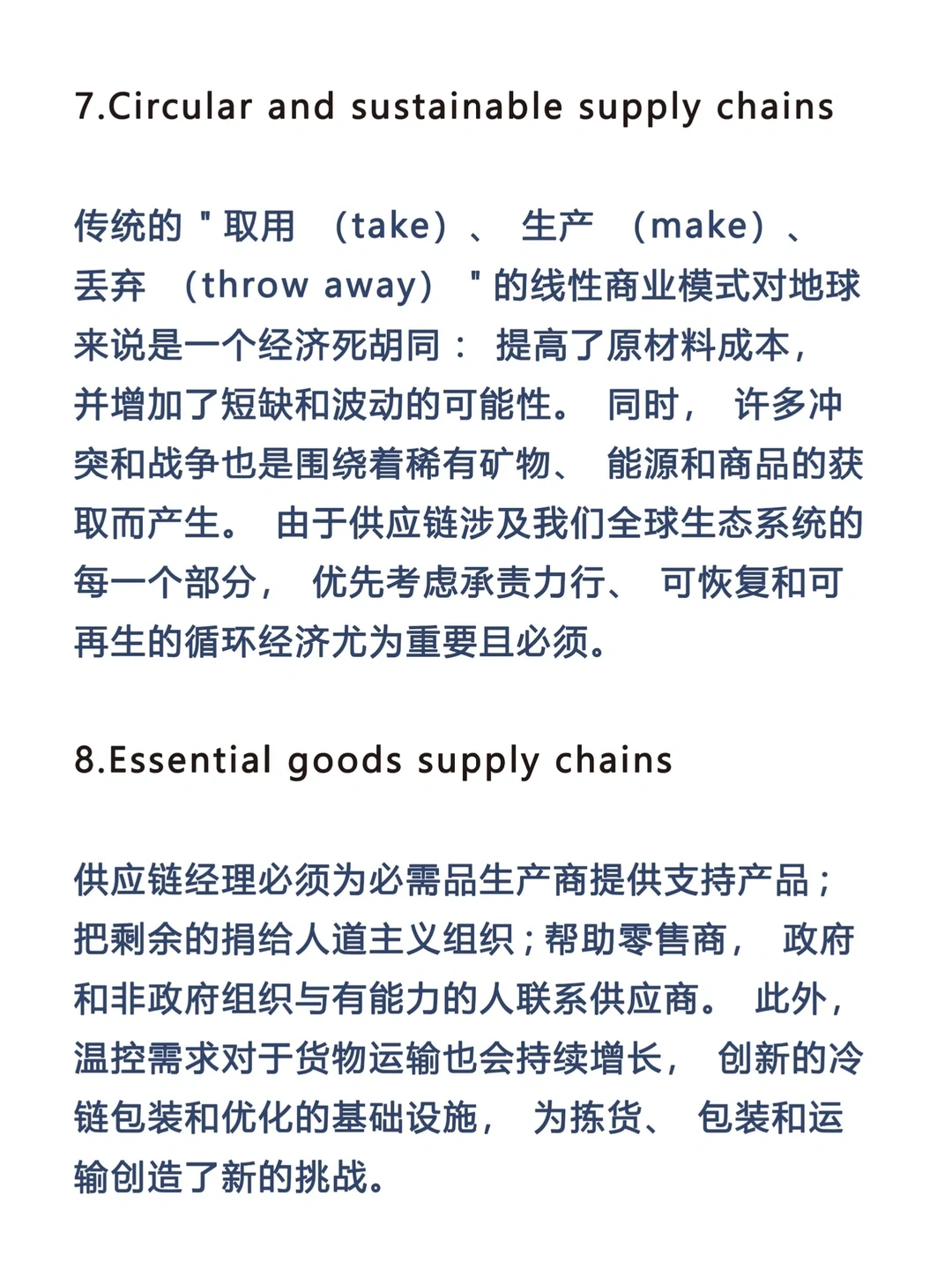 7.Circular and sustainable supply chains

传统的"取用（take）、生产（make）、丢弃（throw away）"的线性商业模式对地球来说是一个经济死胡同：提高了原材料成本，并增加了短缺和波动的可能性。同时，许多冲突和战争也是围绕着稀有矿物、能源和商品的获取而产生。由于供应链涉及我们全球生态系统的每一个部分，优先考虑承责力行、可恢复和可再生的循环经济尤为重要且必须。

8.Essential goods supply chains

供应链经理必须为必需品生产商提供支持产品；把剩余的捐给人道主义组织；帮助零售商，政府和非政府组织与有能力的人联系供应商。此外，温控需求对于货物运输也会持续增长，创新的冷链包装和优化的基础设施，为拣货、包装和运输创造了新的挑战。